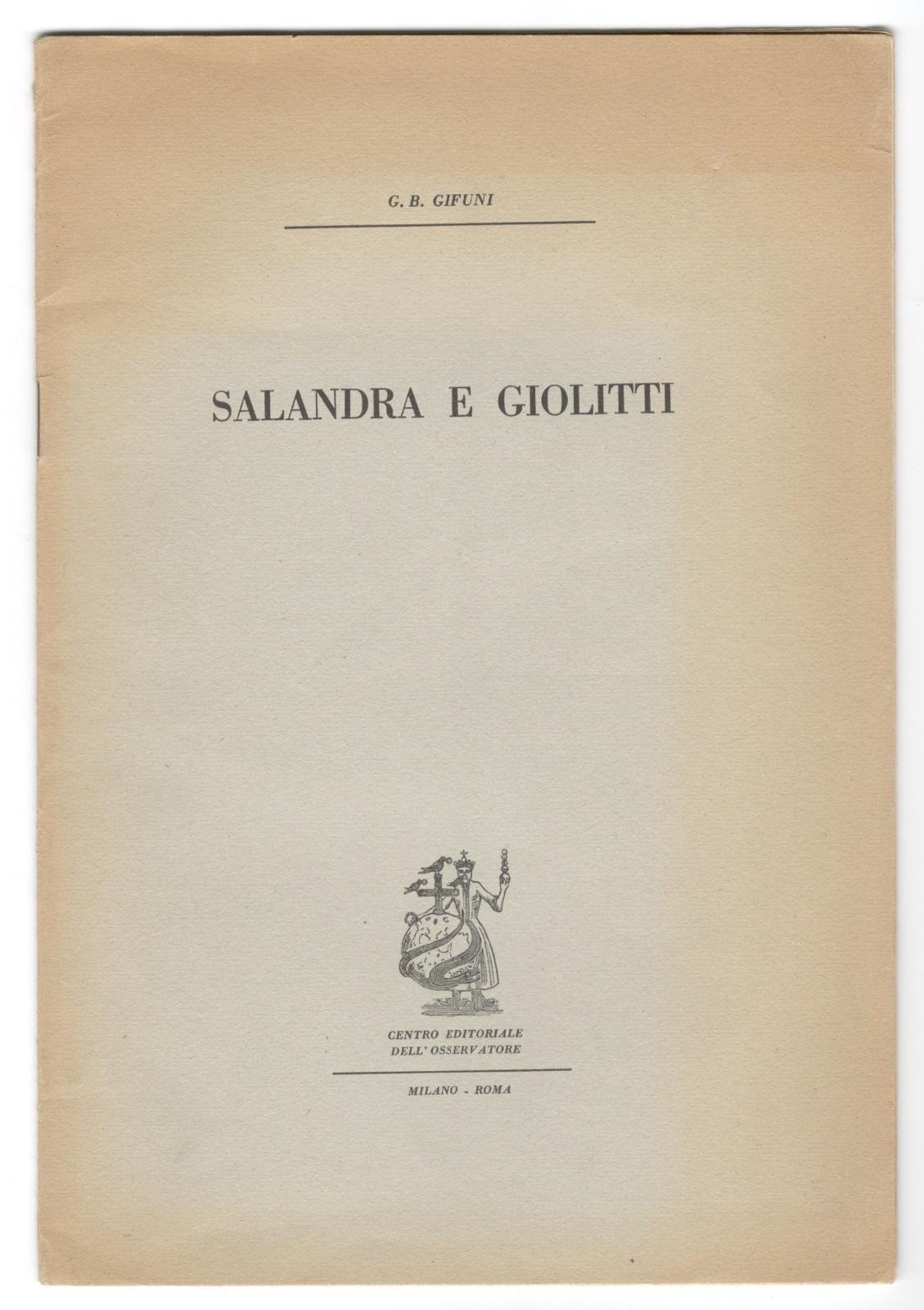 G. B. GIFUNI

SALANDRA E GIOLITTI

CENTRO EDITORIALE
DELL' OSSERVATORE

MILANO - ROMA